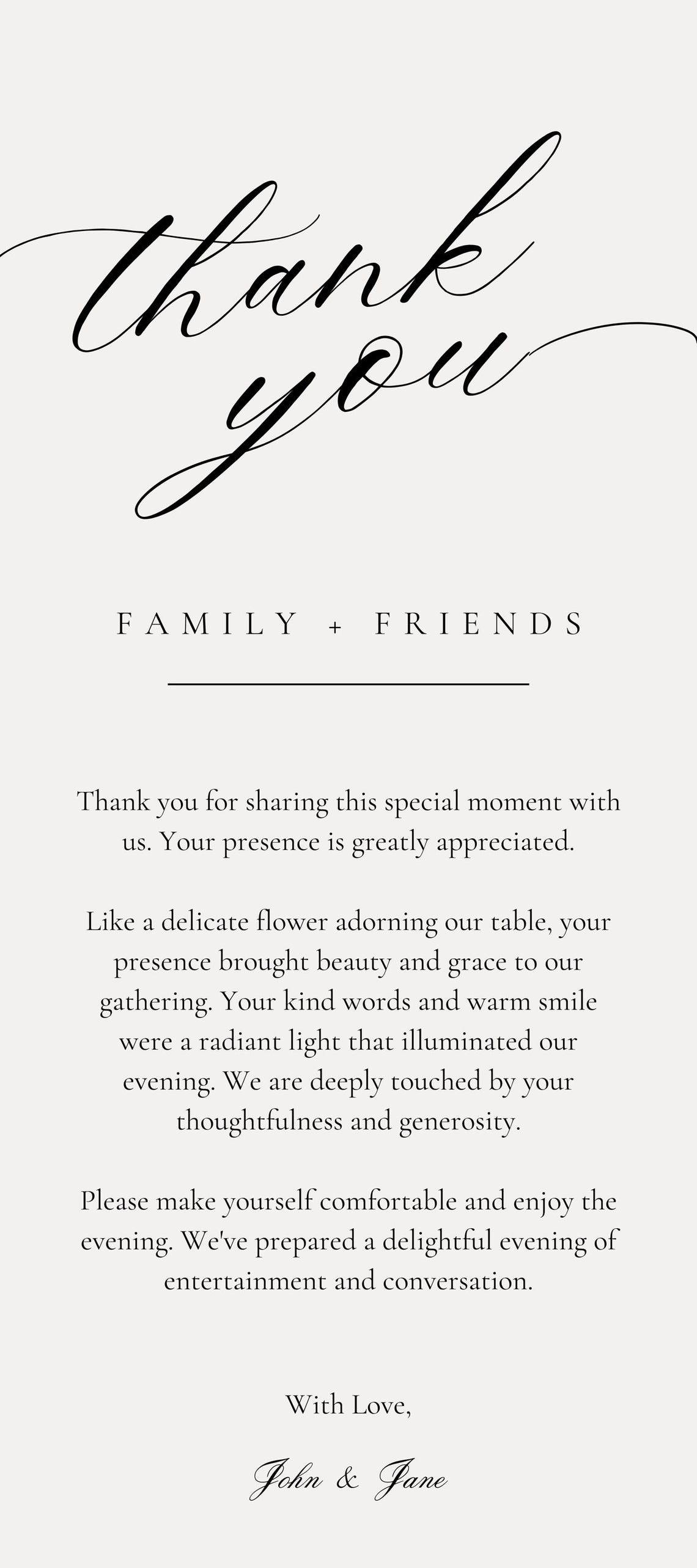 thank you

FAMILY + FRIENDS

Thank you for sharing this special moment with us. Your presence is greatly appreciated.

Like a delicate flower adorning our table, your presence brought beauty and grace to our gathering. Your kind words and warm smile were a radiant light that illuminated our evening. We are deeply touched by your thoughtfulness and generosity.

Please make yourself comfortable and enjoy the evening. We've prepared a delightful evening of entertainment and conversation.

With Love,

John & Jane